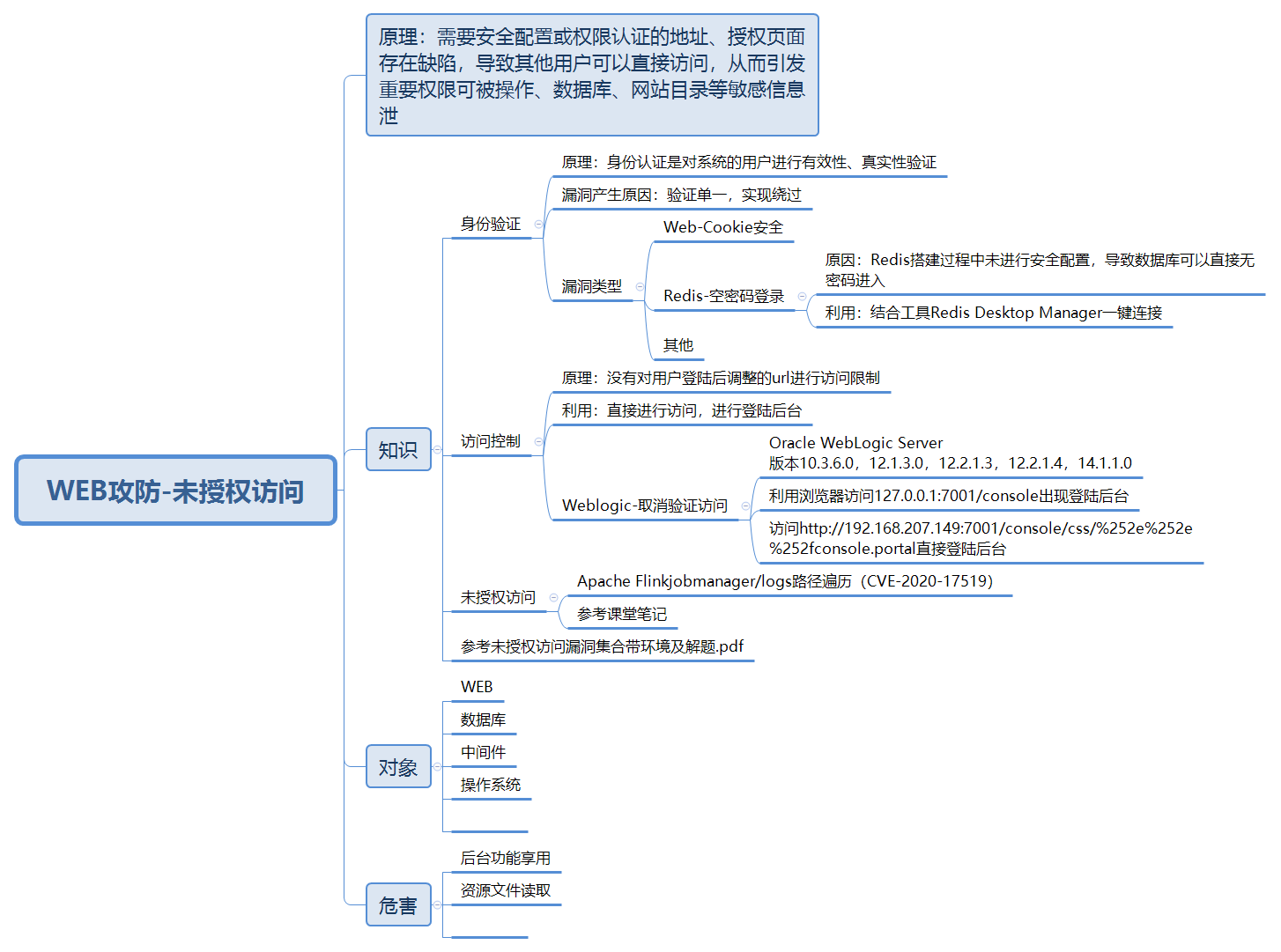 WEB攻防-未授权访问

原理：需要安全配置或权限认证的地址、授权页面存在缺陷，导致其他用户可以直接访问，从而引发重要权限可被操作、数据库、网站目录等敏感信息泄

知识

身份验证

原理：身份认证是对系统的用户进行有效性、真实性验证

漏洞产生原因：验证单一，实现绕过

漏洞类型

Web-Cookie安全

Redis-空密码登录

原因：Redis搭建过程中未进行安全配置，导致数据库可以直接无密码进入

利用：结合工具Redis Desktop Manager一键连接

其他

访问控制

原理：没有对用户登陆后调整的url进行访问限制

利用：直接进行访问，进行登陆后台

Weblogic-取消验证访问

Oracle WebLogic Server 版本10.3.6.0，12.1.3.0，12.2.1.3，12.2.1.4，14.1.1.0

利用浏览器访问127.0.0.1:7001/console出现登陆后台

访问http://192.168.207.149:7001/console/css/%252e%252e%252fconsole.portal直接登陆后台

未授权访问

Apache Flinkjobmanager/logs路径遍历（CVE-2020-17519）

参考课堂笔记

参考未授权访问漏洞集合带环境及解题.pdf

对象

WEB

数据库

中间件

操作系统

危害

后台功能享用

资源文件读取